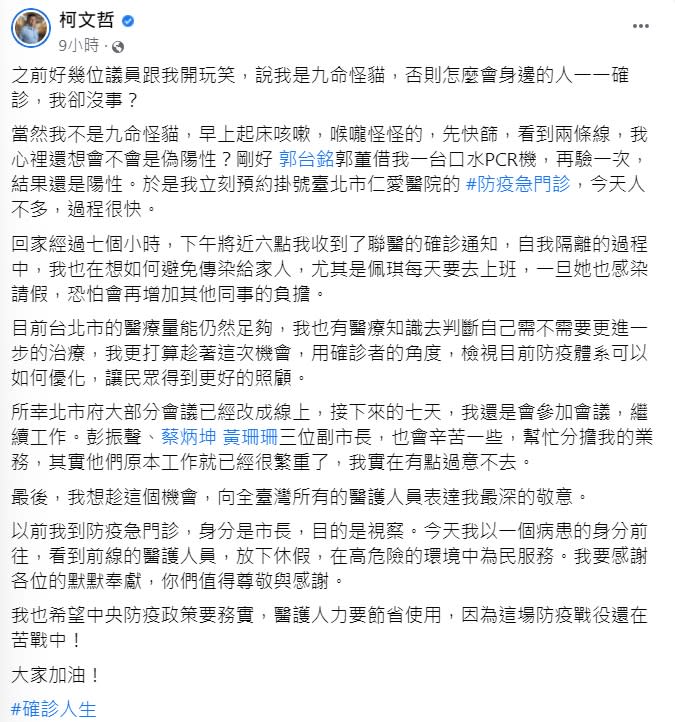 柯文哲
9小時 ·

之前好幾位議員跟我開玩笑，說我是九命怪貓，否則怎麼會身邊的人一一確診，我卻沒事？

當然我不是九命怪貓，早上起床咳嗽，喉嚨怪怪的，先快篩，看到兩條線，我心裡還想會不會是偽陽性？剛好 郭台銘郭董借我一台口水PCR機，再驗一次，結果還是陽性。於是我立刻預約掛號臺北市仁愛醫院的 #防疫急門診，今天人不多，過程很快。

回家經過七個小時，下午將近六點我收到了聯醫的確診通知，自我隔離的過程中，我也在想如何避免傳染給家人，尤其是佩琪每天要去上班，一旦她也感染請假，恐怕會再增加其他同事的負擔。

目前台北市的醫療量能仍然足夠，我也有醫療知識去判斷自己需不需要更進一步的治療，我更打算趁著這次機會，用確診者的角度，檢視目前防疫體系可以如何優化，讓民眾得到更好的照顧。

所幸北市府大部分會議已經改成線上，接下來的七天，我還是會參加會議，繼續工作。彭振聲、蔡炳坤 黃珊珊三位副市長，也會辛苦一些，幫忙分擔我的業務，其實他們原本工作就已經很繁重了，我實在有點過意不去。

最後，我想趁這個機會，向全臺灣所有的醫護人員表達我最深的敬意。

以前我到防疫急門診，身分是市長，目的是視察。今天我以一個病患的身分前往，看到前線的醫護人員，放下休假，在高危險的環境中為民服務。我要感謝各位的默默奉獻，你們值得尊敬與感謝。

我也希望中央防疫政策要務實，醫護人力要節省使用，因為這場防疫戰役還在苦戰中！

大家加油！

#確診人生